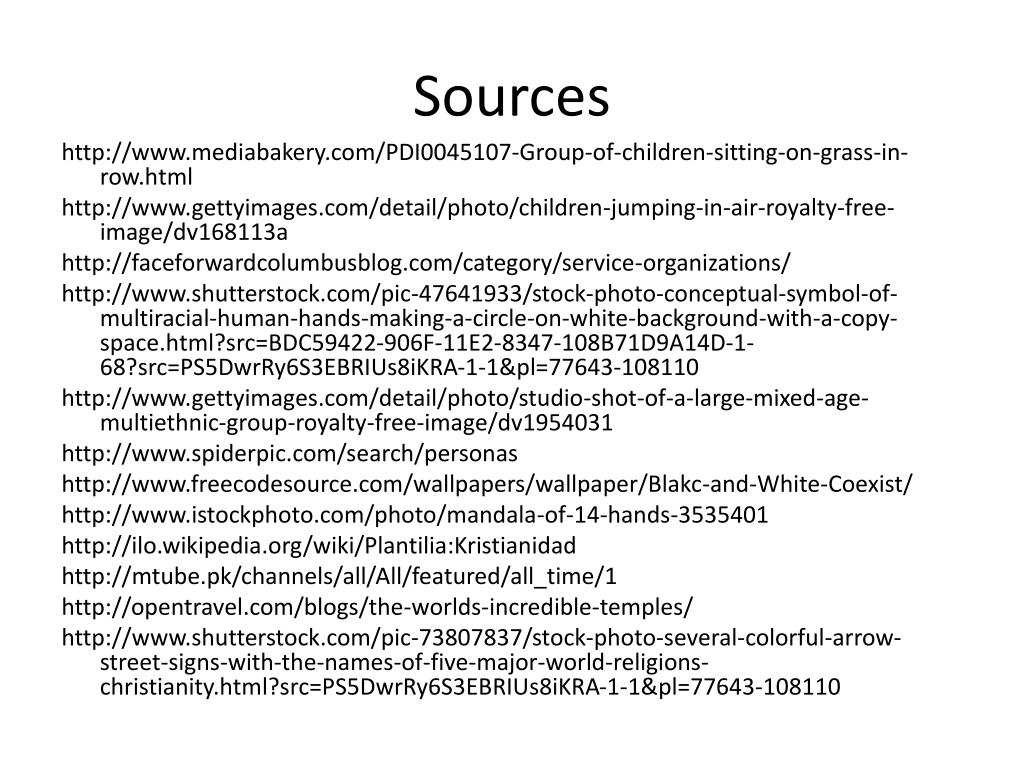 Sources

http://www.mediabakery.com/PDI0045107-Group-of-children-sitting-on-grass-in-row.html

http://www.gettyimages.com/detail/photo/children-jumping-in-air-royalty-free-image/dv168113a

http://faceforwardcolumbusblog.com/category/service-organizations/

http://www.shutterstock.com/pic-47641933/stock-photo-conceptual-symbol-of-multiracial-human-hands-making-a-circle-on-white-background-with-a-copy-space.html?src=BDC59422-906F-11E2-8347-108B71D9A14D-1-68?src=PS5DwrRy6S3EBRIUs8iKRA-1-1&pl=77643-108110

http://www.gettyimages.com/detail/photo/studio-shot-of-a-large-mixed-age-multiethnic-group-royalty-free-image/dv1954031

http://www.spiderpic.com/search/personas

http://www.freecodesource.com/wallpapers/wallpaper/Blakc-and-White-Coexist/

http://www.istockphoto.com/photo/mandala-of-14-hands-3535401

http://ilo.wikipedia.org/wiki/Plantilia:Kristianidad

http://mtube.pk/channels/all/All/featured/all_time/1

http://opentravel.com/blogs/the-worlds-incredible-temples/

http://www.shutterstock.com/pic-73807837/stock-photo-several-colorful-arrow-street-signs-with-the-names-of-five-major-world-religions-christianity.html?src=PS5DwrRy6S3EBRIUs8iKRA-1-1&pl=77643-108110